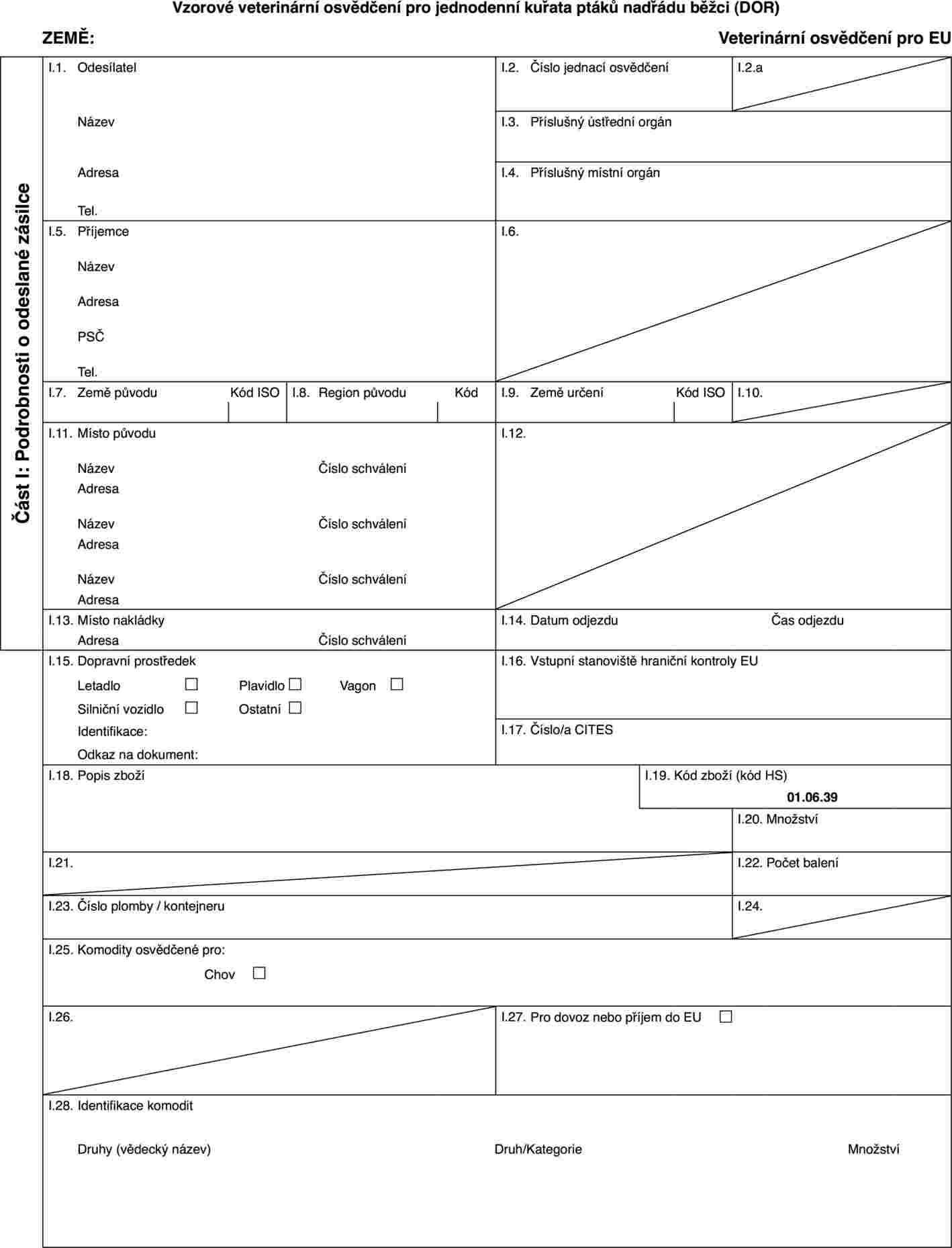 Vzorové veterinární osvědčení pro jednodenní kuřata ptáků nadřádu běžci (DOR)

ZEMĚ:

Veterinární osvědčení pro EU

Část I: Podrobnosti o odeslané zásilce

I.1. Odesílatel

Název

Adresa

Tel.

I.2. Číslo jednací osvědčení

I.2.a

I.3. Příslušný ústřední orgán

I.4. Příslušný místní orgán

I.5. Příjemce

Název

Adresa

PSČ

Tel.

I.6.

I.7. Země původu Kód ISO

I.8. Region původu Kód

I.9. Země určení Kód ISO

I.10.

I.11. Místo původu

Název Číslo schválení
Adresa

Název Číslo schválení
Adresa

Název Číslo schválení
Adresa

I.12.

I.13. Místo nakládky

Adresa Číslo schválení

I.14. Datum odjezdu Čas odjezdu

I.15. Dopravní prostředek

Letadlo ☐ Plavidlo ☐ Vagon ☐

Silniční vozidlo ☐ Ostatní ☐

Identifikace:

Odkaz na dokument:

I.16. Vstupní stanoviště hraniční kontroly EU

I.17. Číslo/a CITES

I.18. Popis zboží

I.19. Kód zboží (kód HS)

01.06.39

I.20. Množství

I.21.

I.22. Počet balení

I.23. Číslo plomby / kontejneru

I.24.

I.25. Komodity osvědčené pro:

Chov ☐

I.26.

I.27. Pro dovoz nebo příjem do EU ☐

I.28. Identifikace komodit

Druhy (vědecký název) Druh/Kategorie Množství